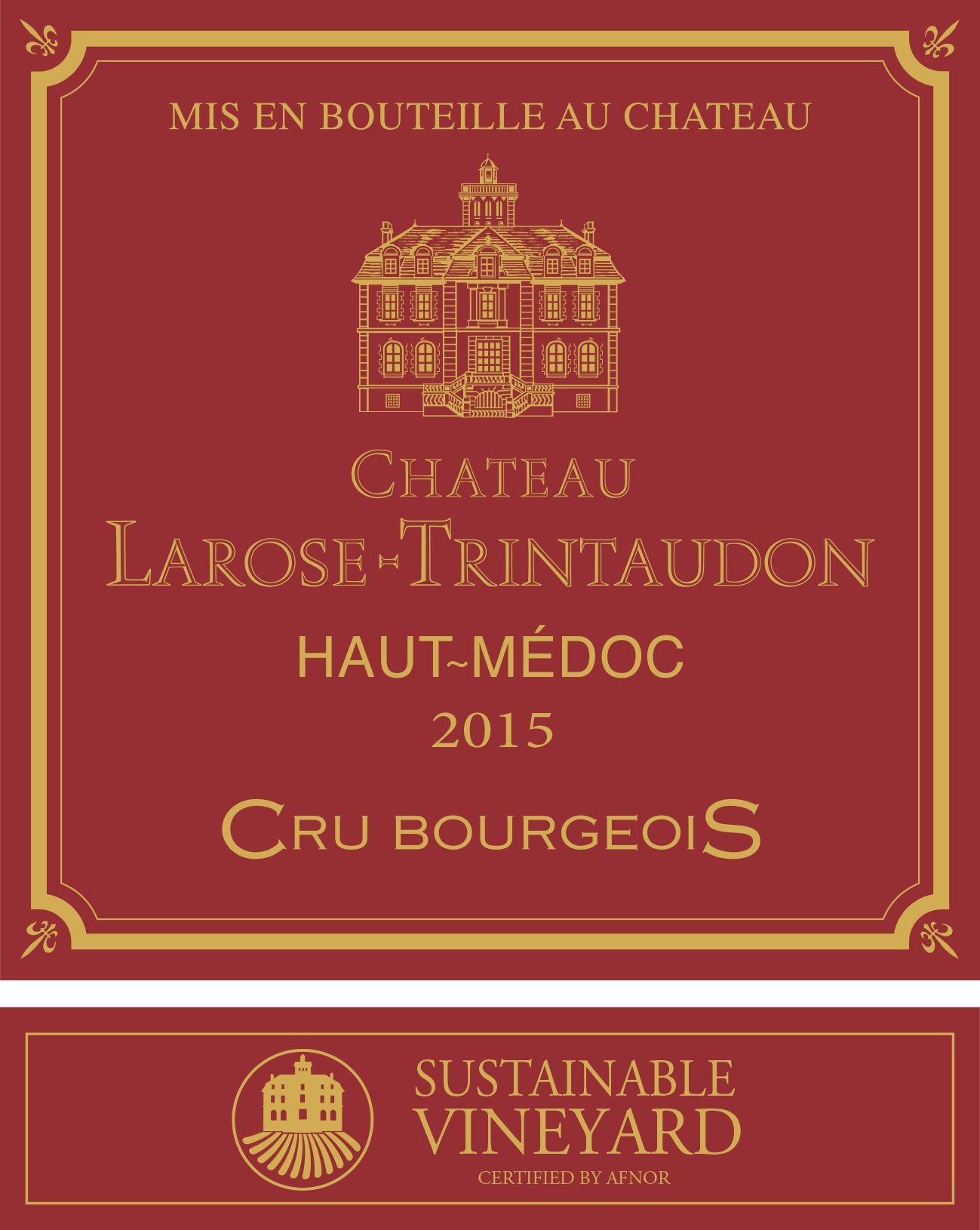 MIS EN BOUTEILLE AU CHATEAU

CHATEAU
LAROSE-TRINTAUDON

HAUT~MÉDOC
2015

CRU BOURGEOIS

SUSTAINABLE
VINEYARD
CERTIFIED BY AFNOR